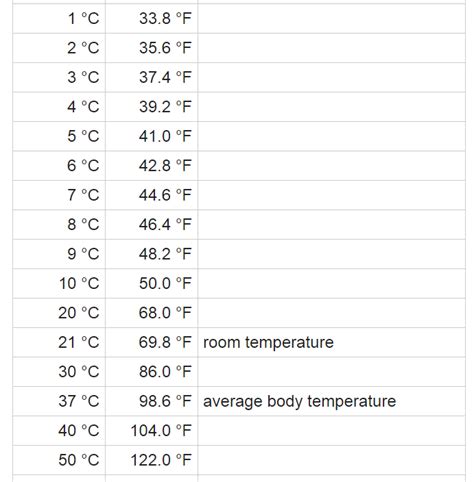 | | | |
|---|---|---|
| 1 °C | 33.8 °F | |
| 2 °C | 35.6 °F | |
| 3 °C | 37.4 °F | |
| 4 °C | 39.2 °F | |
| 5 °C | 41.0 °F | |
| 6 °C | 42.8 °F | |
| 7 °C | 44.6 °F | |
| 8 °C | 46.4 °F | |
| 9 °C | 48.2 °F | |
| 10 °C | 50.0 °F | |
| 20 °C | 68.0 °F | |
| 21 °C | 69.8 °F | room temperature |
| 30 °C | 86.0 °F | |
| 37 °C | 98.6 °F | average body temperature |
| 40 °C | 104.0 °F | |
| 50 °C | 122.0 °F | |